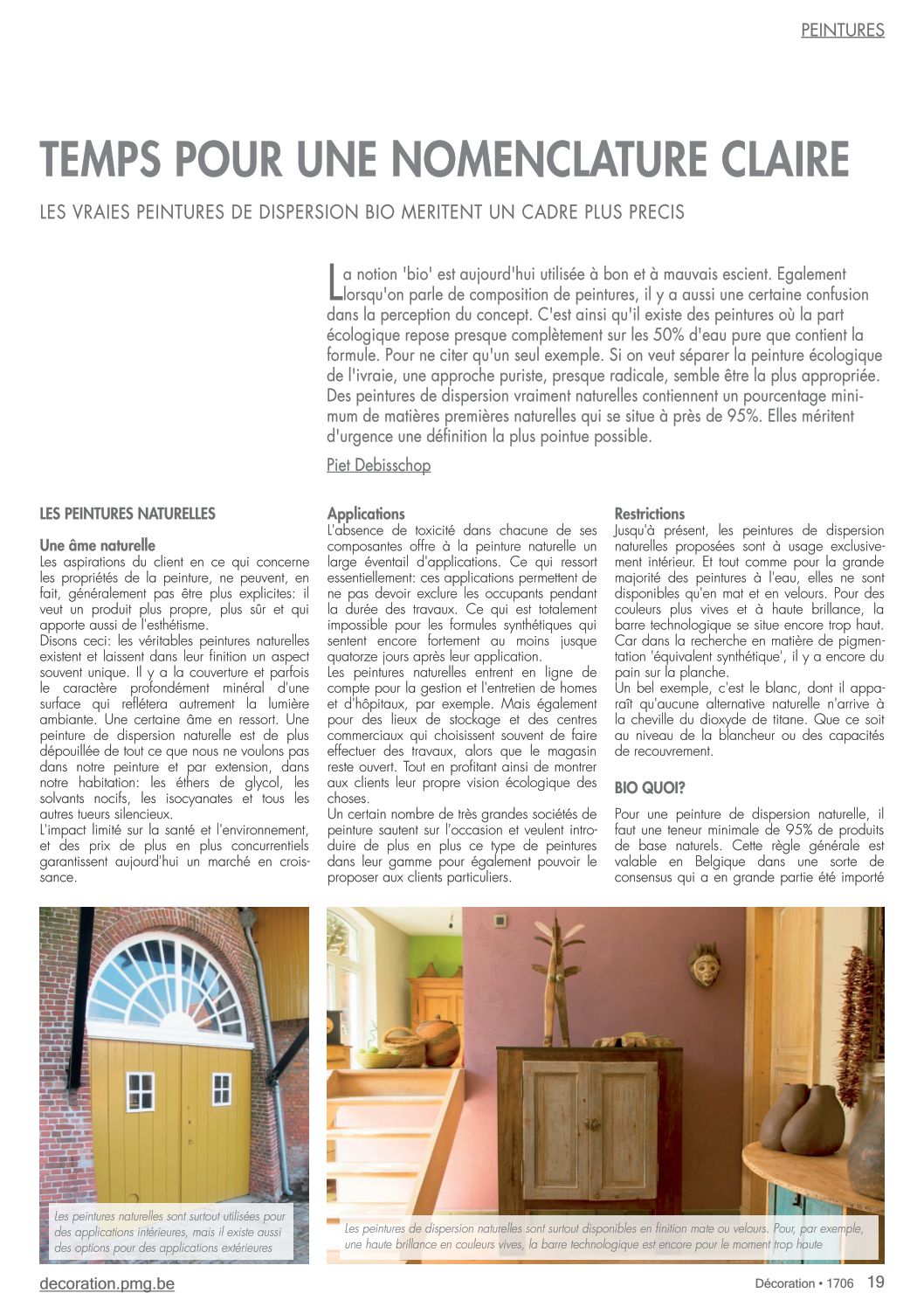 PEINTURES

TEMPS POUR UNE NOMENCLATURE CLAIRE

LES VRAIES PEINTURES DE DISPERSION BIO MERITENT UN CADRE PLUS PRECIS

La notion 'bio' est aujourd'hui utilisée à bon et à mauvais escient. Egalement lorsqu'on parle de composition de peintures, il y a aussi une certaine confusion dans la perception du concept. C'est ainsi qu'il existe des peintures où la part écologique repose presque complètement sur les 50% d'eau pure que contient la formule. Pour ne citer qu'un seul exemple. Si on veut séparer la peinture écologique de l'ivraie, une approche puriste, presque radicale, semble être la plus appropriée. Des peintures de dispersion vraiment naturelles contiennent un pourcentage minimum de matières premières naturelles qui se situe à près de 95%. Elles méritent d'urgence une définition la plus pointue possible.

Piet Debisschop

LES PEINTURES NATURELLES

Une âme naturelle
Les aspirations du client en ce qui concerne les propriétés de la peinture, ne peuvent, en fait, généralement pas être plus explicites: il veut un produit plus propre, plus sûr et qui apporte aussi de l'esthétisme.
Disons ceci: les véritables peintures naturelles existent et laissent dans leur finition un aspect souvent unique. Il y a la couverture et parfois le caractère profondément minéral d'une surface qui reflétera autrement la lumière ambiante. Une certaine âme en ressort. Une peinture de dispersion naturelle est de plus dépouillée de tout ce que nous ne voulons pas dans notre peinture et par extension, dans notre habitation: les éthers de glycol, les solvants nocifs, les isocyanates et tous les autres tueurs silencieux.
L'impact limité sur la santé et l'environnement, et des prix de plus en plus concurrentiels garantissent aujourd'hui un marché en croissance.

Applications
L'absence de toxicité dans chacune de ses composantes offre à la peinture naturelle un large éventail d'applications. Ce qui ressort essentiellement: ces applications permettent de ne pas devoir exclure les occupants pendant la durée des travaux. Ce qui est totalement impossible pour les formules synthétiques qui sentent encore fortement au moins jusque quatorze jours après leur application.
Les peintures naturelles entrent en ligne de compte pour la gestion et l'entretien de homes et d'hôpitaux, par exemple. Mais également pour des lieux de stockage et des centres commerciaux qui choisissent souvent de faire effectuer des travaux, alors que le magasin reste ouvert. Tout en profitant ainsi de montrer aux clients leur propre vision écologique des choses.
Un certain nombre de très grandes sociétés de peinture sautent sur l'occasion et veulent introduire de plus en plus ce type de peintures dans leur gamme pour également pouvoir le proposer aux clients particuliers.

Restrictions
Jusqu'à présent, les peintures de dispersion naturelles proposées sont à usage exclusivement intérieur. Et tout comme pour la grande majorité des peintures à l'eau, elles ne sont disponibles qu'en mat et en velours. Pour des couleurs plus vives et à haute brillance, la barre technologique se situe encore trop haut. Car dans la recherche en matière de pigmentation 'équivalent synthétique', il y a encore du pain sur la planche.
Un bel exemple, c'est le blanc, dont il apparaît qu'aucune alternative naturelle n'arrive à la cheville du dioxyde de titane. Que ce soit au niveau de la blancheur ou des capacités de recouvrement.

BIO QUOI?

Pour une peinture de dispersion naturelle, il faut une teneur minimale de 95% de produits de base naturels. Cette règle générale est valable en Belgique dans une sorte de consensus qui a en grande partie été importé

Les peintures naturelles sont surtout utilisées pour des applications intérieures, mais il existe aussi des options pour des applications extérieures

Les peintures de dispersion naturelles sont surtout disponibles en finition mate ou velours. Pour, par exemple, une haute brillance en couleurs vives, la barre technologique est encore pour le moment trop haute

decoration.pmg.be

Décoration • 1706 19